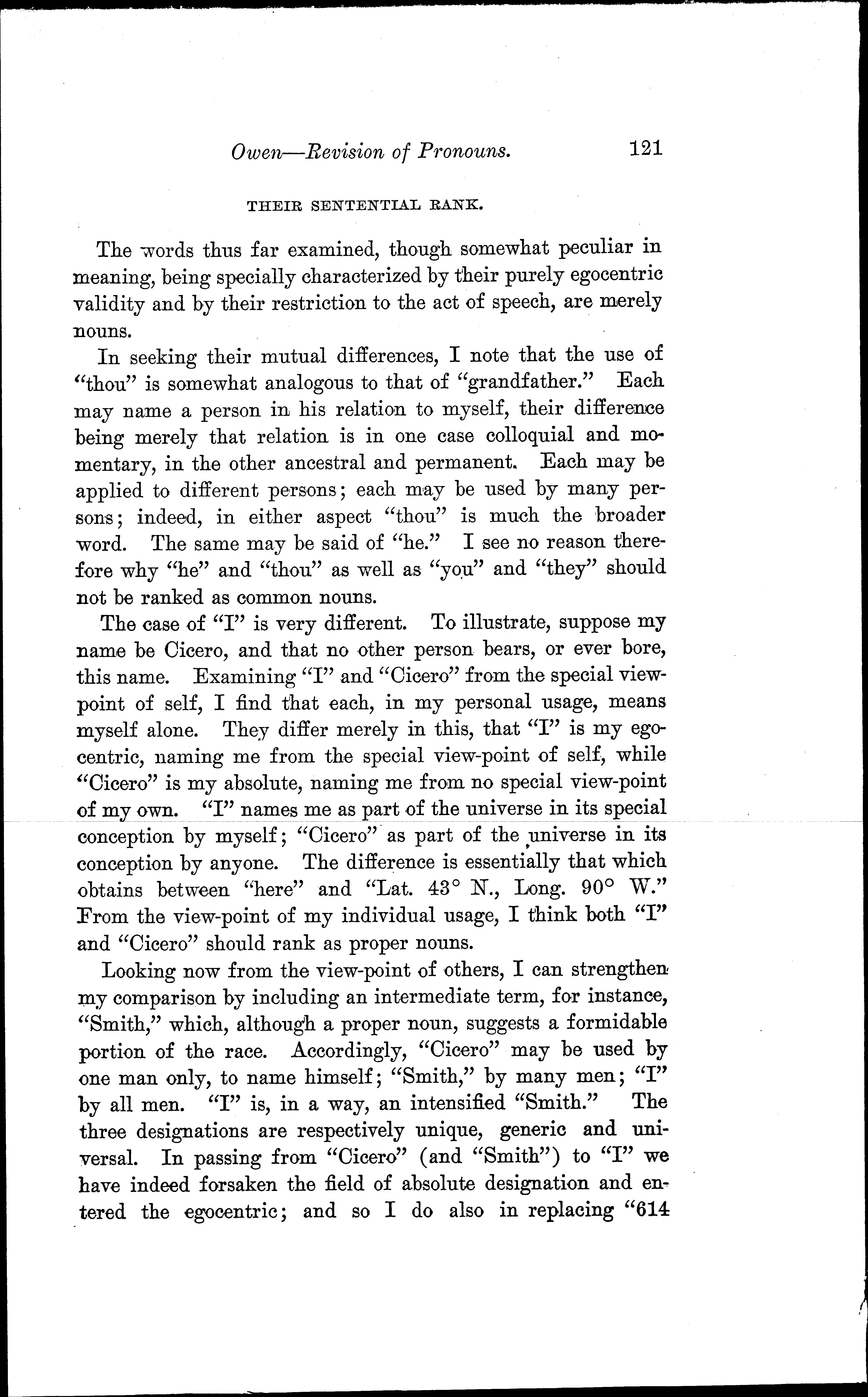 Owen—Revision of Pronouns. 121

THEIR SENTENTIAL RANK.

The words thus far examined, though somewhat peculiar in meaning, being specially characterized by their purely egocentric validity and by their restriction to the act of speech, are merely nouns.

In seeking their mutual differences, I note that the use of "thou" is somewhat analogous to that of "grandfather." Each may name a person in his relation to myself, their difference being merely that relation is in one case colloquial and momentary, in the other ancestral and permanent. Each may be applied to different persons; each may be used by many persons; indeed, in either aspect "thou" is much the broader word. The same may be said of "he." I see no reason therefore why "he" and "thou" as well as "you" and "they" should not be ranked as common nouns.

The case of "I" is very different. To illustrate, suppose my name be Cicero, and that no other person bears, or ever bore, this name. Examining "I" and "Cicero" from the special view-point of self, I find that each, in my personal usage, means myself alone. They differ merely in this, that "I" is my egocentric, naming me from the special view-point of self, while "Cicero" is my absolute, naming me from no special view-point of my own. "I" names me as part of the universe in its special conception by myself; "Cicero" as part of the universe in its conception by anyone. The difference is essentially that which obtains between "here" and "Lat. 43° N., Long. 90° W." From the view-point of my individual usage, I think both "I" and "Cicero" should rank as proper nouns.

Looking now from the view-point of others, I can strengthen my comparison by including an intermediate term, for instance, "Smith," which, although a proper noun, suggests a formidable portion of the race. Accordingly, "Cicero" may be used by one man only, to name himself; "Smith," by many men; "I" by all men. "I" is, in a way, an intensified "Smith." The three designations are respectively unique, generic and universal. In passing from "Cicero" (and "Smith") to "I" we have indeed forsaken the field of absolute designation and entered the egocentric; and so I do also in replacing "614